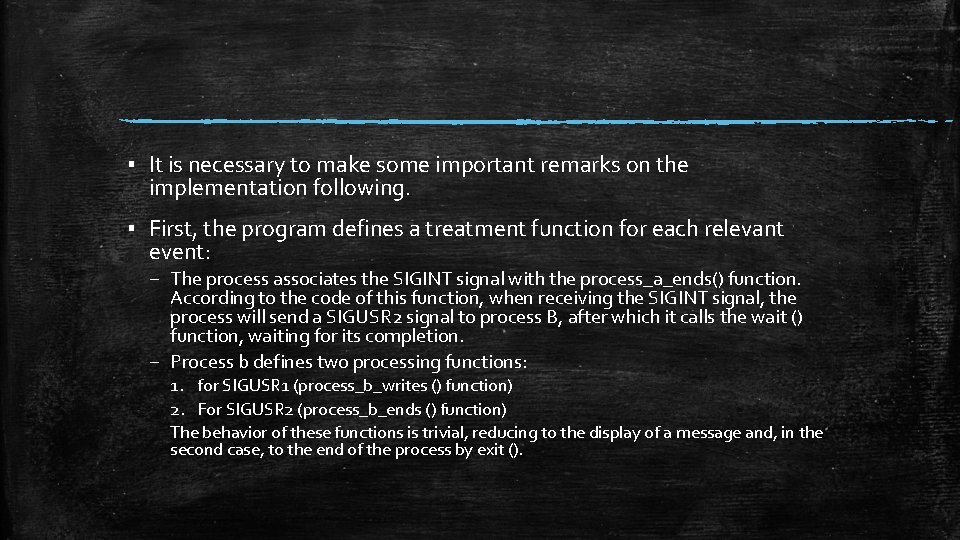 ▪ It is necessary to make some important remarks on the implementation following.

▪ First, the program defines a treatment function for each relevant event:

– The process associates the SIGINT signal with the process_a_ends() function. According to the code of this function, when receiving the SIGINT signal, the process will send a SIGUSR2 signal to process B, after which it calls the wait () function, waiting for its completion.

– Process b defines two processing functions:

1. for SIGUSR1 (process_b_writes () function)

2. For SIGUSR2 (process_b_ends () function)

The behavior of these functions is trivial, reducing to the display of a message and, in the second case, to the end of the process by exit ().